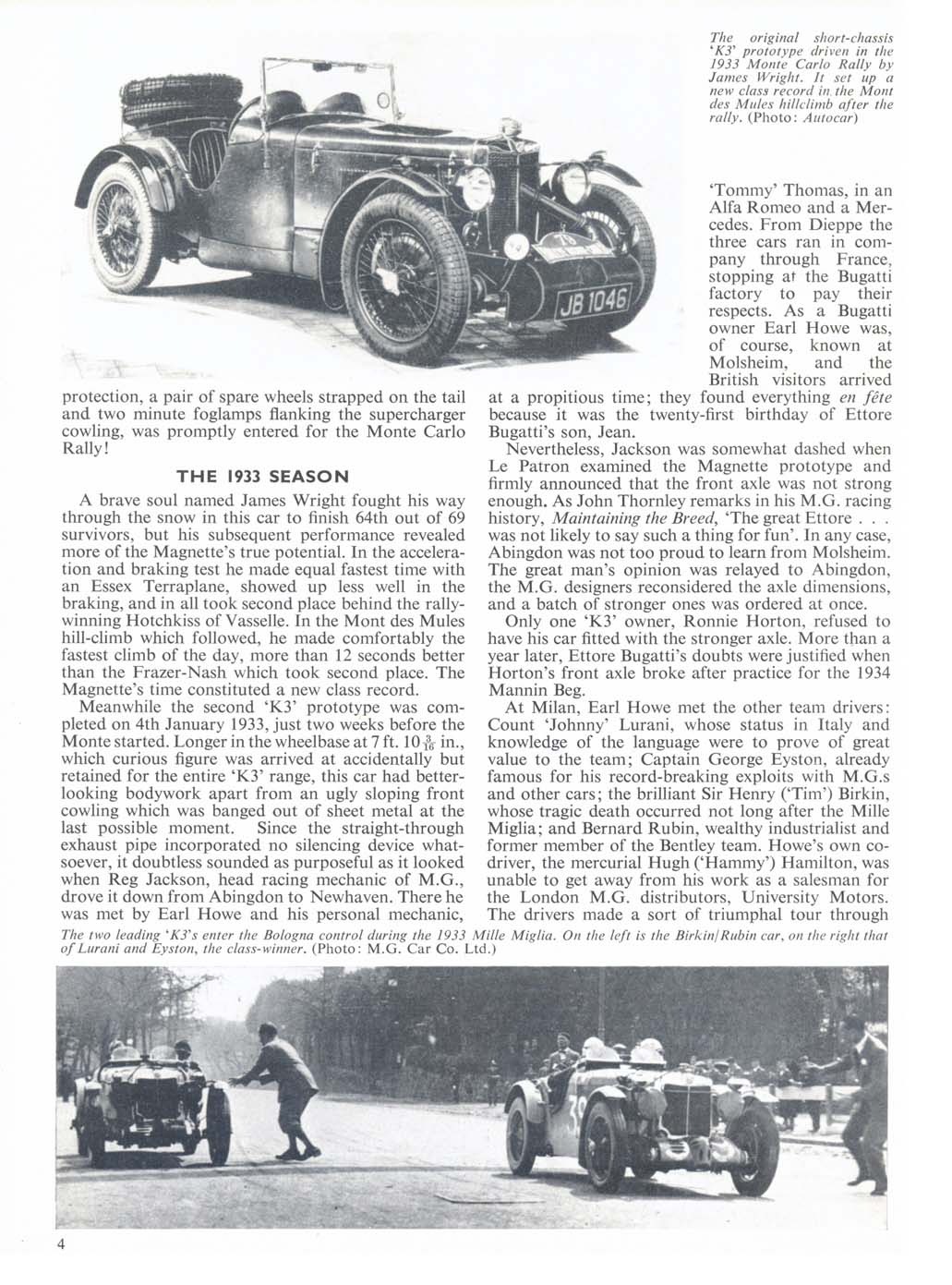 The original short-chassis 'K3' prototype driven in the 1933 Monte Carlo Rally by James Wright. It set up a new class record in the Mont des Mules hillclimb after the rally. (Photo: Autocar)

JB 1046

protection, a pair of spare wheels strapped on the tail and two minute foglamps flanking the supercharger cowling, was promptly entered for the Monte Carlo Rally!

THE 1933 SEASON

A brave soul named James Wright fought his way through the snow in this car to finish 64th out of 69 survivors, but his subsequent performance revealed more of the Magnette's true potential. In the acceleration and braking test he made equal fastest time with an Essex Terraplane, showed up less well in the braking, and in all took second place behind the rally-winning Hotchkiss of Vasselle. In the Mont des Mules hill-climb which followed, he made comfortably the fastest climb of the day, more than 12 seconds better than the Frazer-Nash which took second place. The Magnette's time constituted a new class record.

Meanwhile the second 'K3' prototype was completed on 4th January 1933, just two weeks before the Monte started. Longer in the wheelbase at 7 ft. $10\frac{3}{16}$ in., which curious figure was arrived at accidentally but retained for the entire 'K3' range, this car had better-looking bodywork apart from an ugly sloping front cowling which was banged out of sheet metal at the last possible moment. Since the straight-through exhaust pipe incorporated no silencing device whatsoever, it doubtless sounded as purposeful as it looked when Reg Jackson, head racing mechanic of M.G., drove it down from Abingdon to Newhaven. There he was met by Earl Howe and his personal mechanic, 'Tommy' Thomas, in an Alfa Romeo and a Mercedes. From Dieppe the three cars ran in company through France, stopping at the Bugatti factory to pay their respects. As a Bugatti owner Earl Howe was, of course, known at Molsheim, and the British visitors arrived at a propitious time; they found everything en fête because it was the twenty-first birthday of Ettore Bugatti's son, Jean.

Nevertheless, Jackson was somewhat dashed when Le Patron examined the Magnette prototype and firmly announced that the front axle was not strong enough. As John Thornley remarks in his M.G. racing history, Maintaining the Breed, 'The great Ettore . . . was not likely to say such a thing for fun'. In any case, Abingdon was not too proud to learn from Molsheim. The great man's opinion was relayed to Abingdon, the M.G. designers reconsidered the axle dimensions, and a batch of stronger ones was ordered at once.

Only one 'K3' owner, Ronnie Horton, refused to have his car fitted with the stronger axle. More than a year later, Ettore Bugatti's doubts were justified when Horton's front axle broke after practice for the 1934 Mannin Beg.

At Milan, Earl Howe met the other team drivers: Count 'Johnny' Lurani, whose status in Italy and knowledge of the language were to prove of great value to the team; Captain George Eyston, already famous for his record-breaking exploits with M.G.s and other cars; the brilliant Sir Henry ('Tim') Birkin, whose tragic death occurred not long after the Mille Miglia; and Bernard Rubin, wealthy industrialist and former member of the Bentley team. Howe's own co-driver, the mercurial Hugh ('Hammy') Hamilton, was unable to get away from his work as a salesman for the London M.G. distributors, University Motors. The drivers made a sort of triumphal tour through

The two leading 'K3's enter the Bologna control during the 1933 Mille Miglia. On the left is the Birkin/Rubin car, on the right that of Lurani and Eyston, the class-winner. (Photo: M.G. Car Co. Ltd.)

4